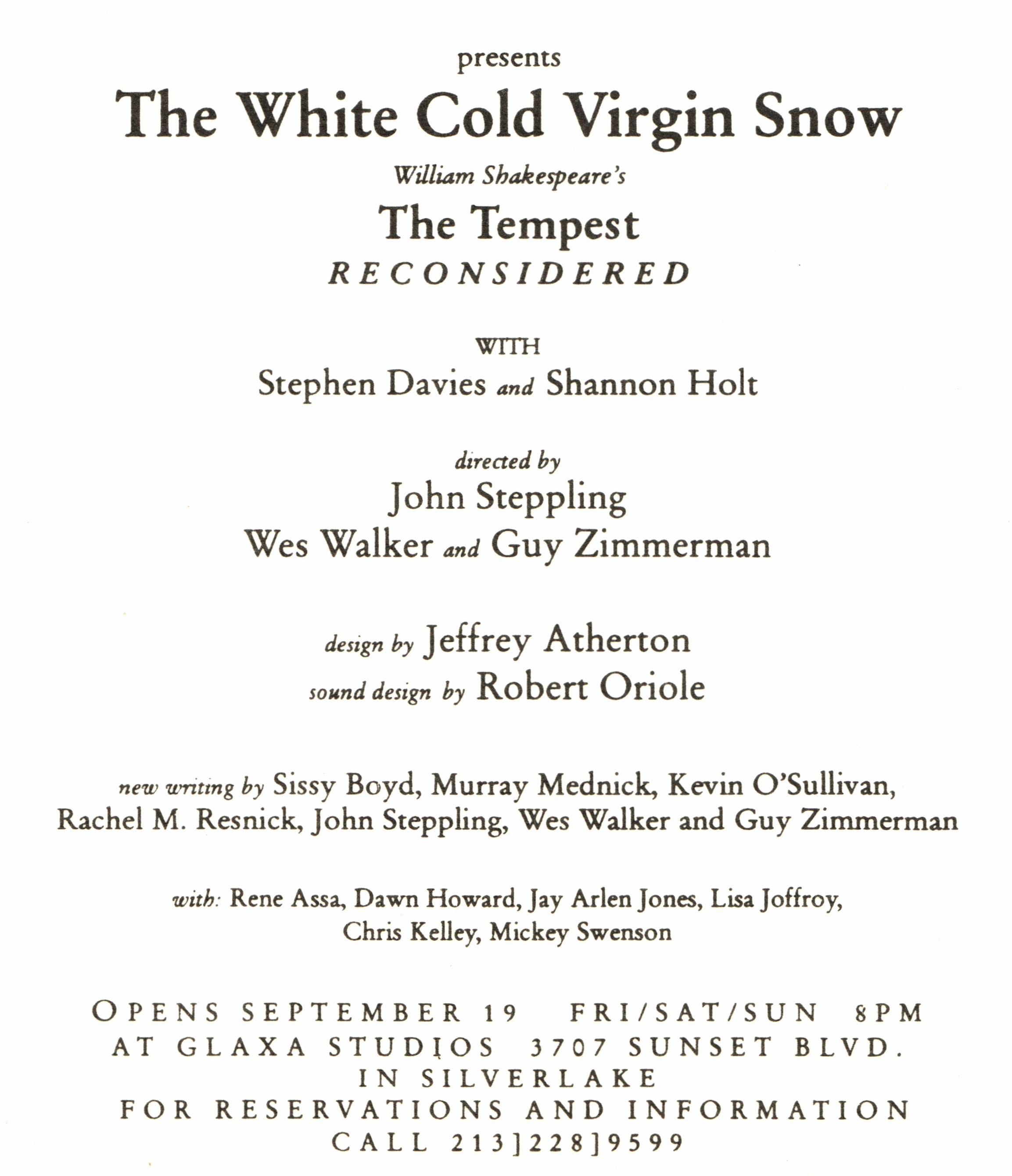 presents

The White Cold Virgin Snow

William Shakespeare's

The Tempest

RECONSIDERED

WITH

Stephen Davies and Shannon Holt

directed by

John Steppling

Wes Walker and Guy Zimmerman

design by Jeffrey Atherton

sound design by Robert Oriole

new writing by Sissy Boyd, Murray Mednick, Kevin O'Sullivan, Rachel M. Resnick, John Steppling, Wes Walker and Guy Zimmerman

with: Rene Assa, Dawn Howard, Jay Arlen Jones, Lisa Joffroy, Chris Kelley, Mickey Swenson

OPENS SEPTEMBER 19 FRI/SAT/SUN 8PM
AT GLAXA STUDIOS 3707 SUNSET BLVD.
IN SILVERLAKE
FOR RESERVATIONS AND INFORMATION
CALL 213]228]9599